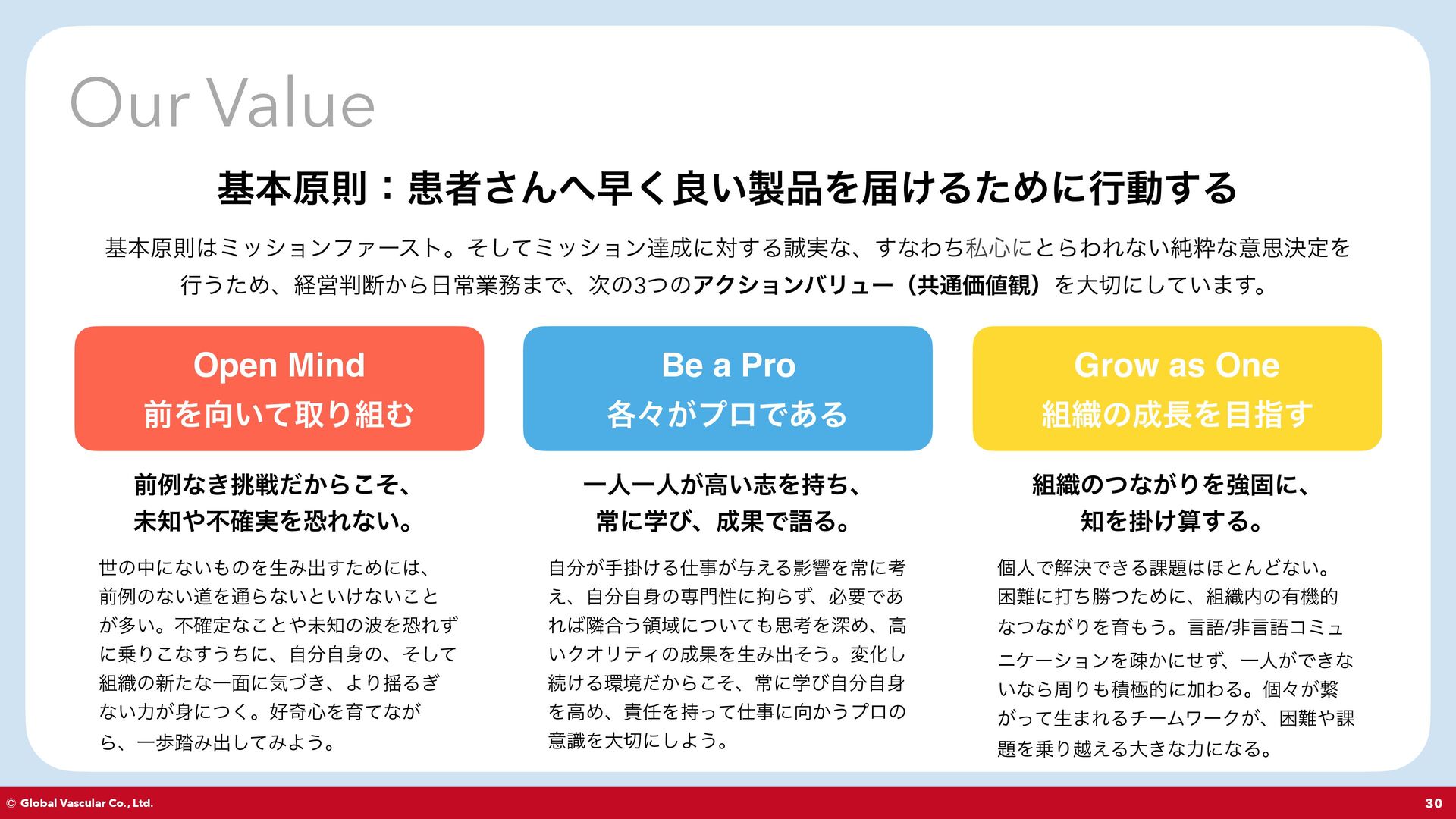 Our Value

基本原則：患者さんへ早く良い製品を届けるために行動する

基本原則はミッションファースト。そしてミッション達成に対する誠実な、すなわち私心にとらわれない純粋な意思決定を行うため、経営判断から日常業務まで、次の3つのアクションバリュー（共通価値観）を大切にしています。

Open Mind
前を向いて取り組む

前例なき挑戦だからこそ、
未知や不確実を恐れない。

世の中にないものを生み出すためには、前例のない道を通らないといけないことが多い。不確定なことや未知の波を恐れずに乗りこなすうちに、自分自身の、そして組織の新たな一面に気づき、より揺るぎない力が身につく。好奇心を育てながら、一歩踏み出してみよう。

Be a Pro
各々がプロである

一人一人が高い志を持ち、
常に学び、成果で語る。

自分が手掛ける仕事が与える影響を常に考え、自分自身の専門性に拘らず、必要であれば隣合う領域についても思考を深め、高いクオリティの成果を生み出そう。変化し続ける環境だからこそ、常に学び自分自身を高め、責任を持って仕事に向かうプロの意識を大切にしよう。

Grow as One
組織の成長を目指す

組織のつながりを強固に、
知を掛け算する。

個人で解決できる課題はほとんどない。困難に打ち勝つために、組織内の有機的なつながりを育もう。言語/非言語コミュニケーションを疎かにせず、一人ができないなら周りも積極的に加わる。個々が繋がって生まれるチームワークが、困難や課題を乗り越える大きな力になる。

© Global Vascular Co., Ltd.
30